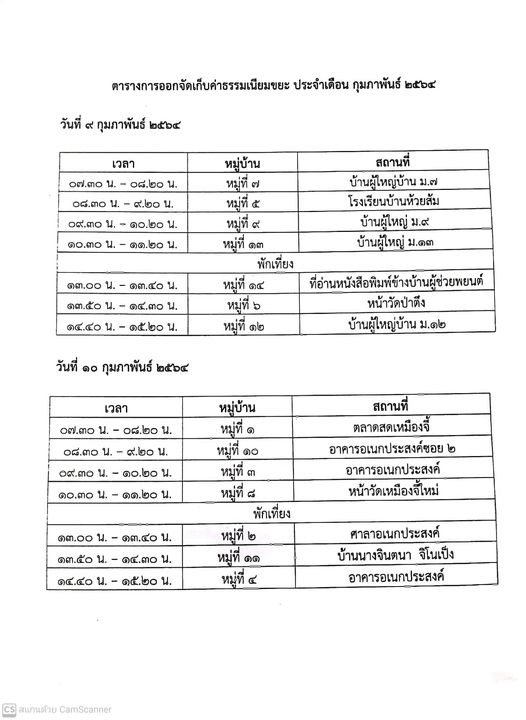 ตารางการออกจัดเก็บค่าธรรมเนียมขยะ ประจำเดือน กุมภาพันธ์ ๒๕๖๔

วันที่ ๙ กุมภาพันธ์ ๒๕๖๔

| เวลา | หมู่บ้าน | สถานที่ |
|---|---|---|
| ๐๗.๓๐ น. – ๐๘.๒๐ น. | หมู่ที่ ๗ | บ้านผู้ใหญ่บ้าน ม.๗ |
| ๐๘.๓๐ น. – ๙.๒๐ น. | หมู่ที่ ๕ | โรงเรียนบ้านห้วยส้ม |
| ๐๙.๓๐ น. – ๑๐.๒๐ น. | หมู่ที่ ๙ | บ้านผู้ใหญ่ ม.๙ |
| ๑๐.๓๐ น. – ๑๑.๒๐ น. | หมู่ที่ ๑๓ | บ้านผู้ใหญ่ ม.๑๓ |
| พักเที่ยง | | |
| ๑๓.๐๐ น. – ๑๓.๔๐ น. | หมู่ที่ ๑๔ | ที่อ่านหนังสือพิมพ์ข้างบ้านผู้ช่วยพยนต์ |
| ๑๓.๕๐ น. – ๑๔.๓๐ น. | หมู่ที่ ๖ | หน้าวัดป่าตึง |
| ๑๔.๔๐ น. – ๑๕.๒๐ น. | หมู่ที่ ๑๒ | บ้านผู้ใหญ่บ้าน ม.๑๒ |

วันที่ ๑๐ กุมภาพันธ์ ๒๕๖๔

| เวลา | หมู่บ้าน | สถานที่ |
|---|---|---|
| ๐๗.๓๐ น. – ๐๘.๒๐ น. | หมู่ที่ ๑ | ตลาดสดเหมืองจี้ |
| ๐๘.๓๐ น. – ๙.๒๐ น. | หมู่ที่ ๑๐ | อาคารอเนกประสงค์ซอย ๒ |
| ๐๙.๓๐ น. – ๑๐.๒๐ น. | หมู่ที่ ๓ | อาคารอเนกประสงค์ |
| ๑๐.๓๐ น. – ๑๑.๒๐ น. | หมู่ที่ ๘ | หน้าวัดเหมืองจี้ใหม่ |
| พักเที่ยง | | |
| ๑๓.๐๐ น. – ๑๓.๔๐ น. | หมู่ที่ ๒ | ศาลาอเนกประสงค์ |
| ๑๓.๕๐ น. – ๑๔.๓๐ น. | หมู่ที่ ๑๑ | บ้านนางจินตนา จิโนเป็ง |
| ๑๔.๔๐ น. – ๑๕.๒๐ น. | หมู่ที่ ๔ | อาคารอเนกประสงค์ |

CS สแกนด้วย CamScanner